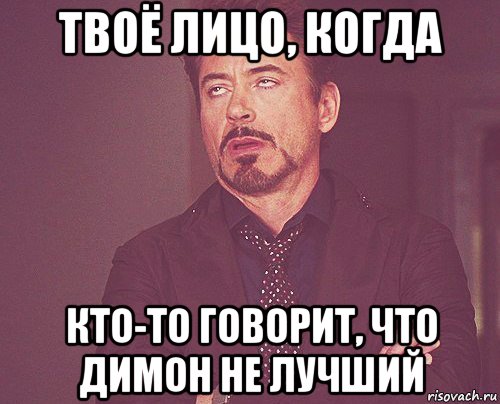 ТВОЁ ЛИЦО, КОГДА

КТО-ТО ГОВОРИТ, ЧТО ДИМОН НЕ ЛУЧШИЙ

risovach.ru